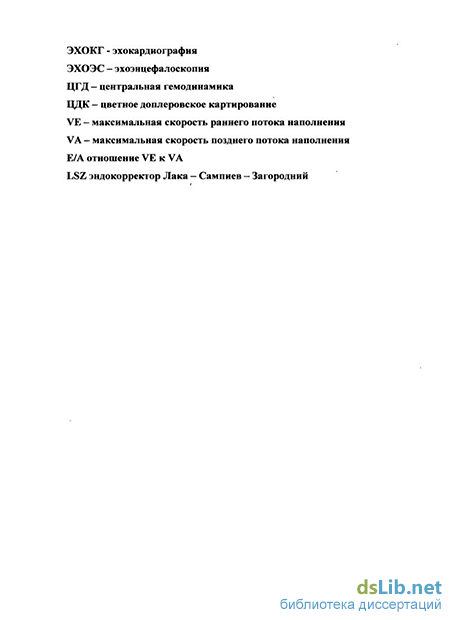 ЭХОКГ - эхокардиография

ЭХОЭС – эхоэнцефалоскопия

ЦГД – центральная гемодинамика

ЦДК – цветное доплеровское картирование

VE – максимальная скорость раннего потока наполнения

VA – максимальная скорость позднего потока наполнения

E/A отношение VE к VA

LSZ эндокорректор Лака – Сампиев – Загородний

dsLib.net
библиотека диссертаций